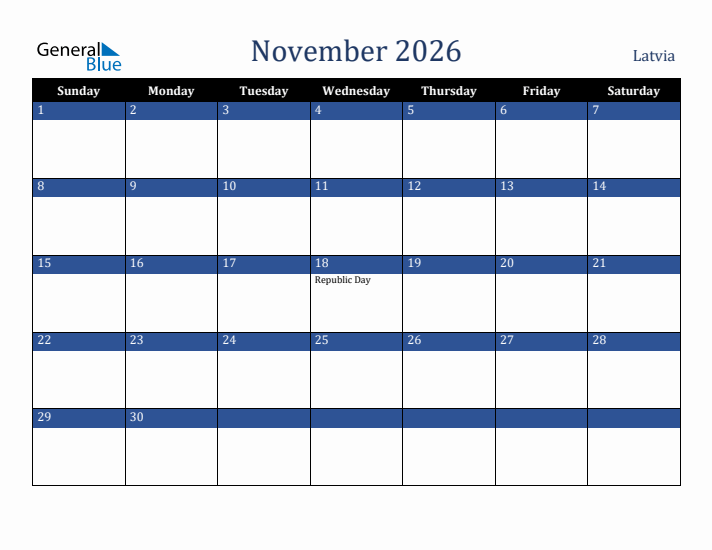 General Blue

November 2026

Latvia

| Sunday | Monday | Tuesday | Wednesday | Thursday | Friday | Saturday |
|---|---|---|---|---|---|---|
| 1 | 2 | 3 | 4 | 5 | 6 | 7 |
| 8 | 9 | 10 | 11 | 12 | 13 | 14 |
| 15 | 16 | 17 | 18 Republic Day | 19 | 20 | 21 |
| 22 | 23 | 24 | 25 | 26 | 27 | 28 |
| 29 | 30 | | | | | |